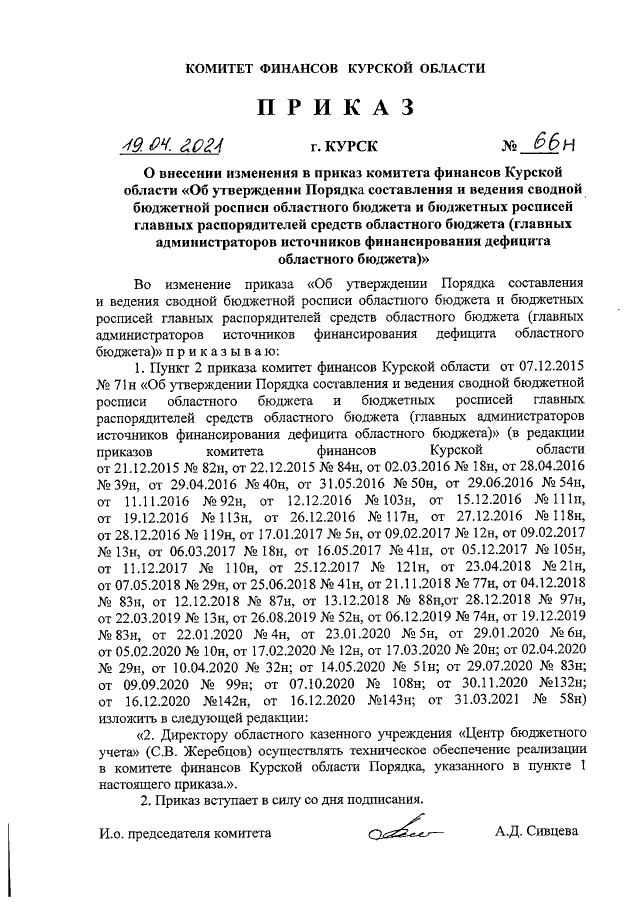 КОМИТЕТ ФИНАНСОВ КУРСКОЙ ОБЛАСТИ

ПРИКАЗ

19.04.2021 г. КУРСК № 66н

О внесении изменения в приказ комитета финансов Курской области «Об утверждении Порядка составления и ведения сводной бюджетной росписи областного бюджета и бюджетных росписей главных распорядителей средств областного бюджета (главных администраторов источников финансирования дефицита областного бюджета)»

Во изменение приказа «Об утверждении Порядка составления и ведения сводной бюджетной росписи областного бюджета и бюджетных росписей главных распорядителей средств областного бюджета (главных администраторов источников финансирования дефицита областного бюджета)» приказываю:

1. Пункт 2 приказа комитет финансов Курской области от 07.12.2015 № 71н «Об утверждении Порядка составления и ведения сводной бюджетной росписи областного бюджета и бюджетных росписей главных распорядителей средств областного бюджета (главных администраторов источников финансирования дефицита областного бюджета)» (в редакции приказов комитета финансов Курской области от 21.12.2015 № 82н, от 22.12.2015 № 84н, от 02.03.2016 № 18н, от 28.04.2016 № 39н, от 29.04.2016 № 40н, от 31.05.2016 № 50н, от 29.06.2016 № 54н, от 11.11.2016 № 92н, от 12.12.2016 № 103н, от 15.12.2016 № 111н, от 19.12.2016 № 113н, от 26.12.2016 № 117н, от 27.12.2016 № 118н, от 28.12.2016 № 119н, от 17.01.2017 № 5н, от 09.02.2017 № 12н, от 09.02.2017 № 13н, от 06.03.2017 № 18н, от 16.05.2017 № 41н, от 05.12.2017 № 105н, от 11.12.2017 № 110н, от 25.12.2017 № 121н, от 23.04.2018 № 21н, от 07.05.2018 № 29н, от 25.06.2018 № 41н, от 21.11.2018 № 77н, от 04.12.2018 № 83н, от 12.12.2018 № 87н, от 13.12.2018 № 88н,от 28.12.2018 № 97н, от 22.03.2019 № 13н, от 26.08.2019 № 52н, от 06.12.2019 № 74н, от 19.12.2019 № 83н, от 22.01.2020 № 4н, от 23.01.2020 № 5н, от 29.01.2020 № 6н, от 05.02.2020 № 10н, от 17.02.2020 № 12н, от 17.03.2020 № 20н; от 02.04.2020 № 29н, от 10.04.2020 № 32н; от 14.05.2020 № 51н; от 29.07.2020 № 83н; от 09.09.2020 № 99н; от 07.10.2020 № 108н; от 30.11.2020 №132н; от 16.12.2020 №142н, от 16.12.2020 №143н; от 31.03.2021 № 58н) изложить в следующей редакции:

«2. Директору областного казенного учреждения «Центр бюджетного учета» (С.В. Жеребцов) осуществлять техническое обеспечение реализации в комитете финансов Курской области Порядка, указанного в пункте 1 настоящего приказа.».

2. Приказ вступает в силу со дня подписания.

И.о. председателя комитета А.Д. Сивцева